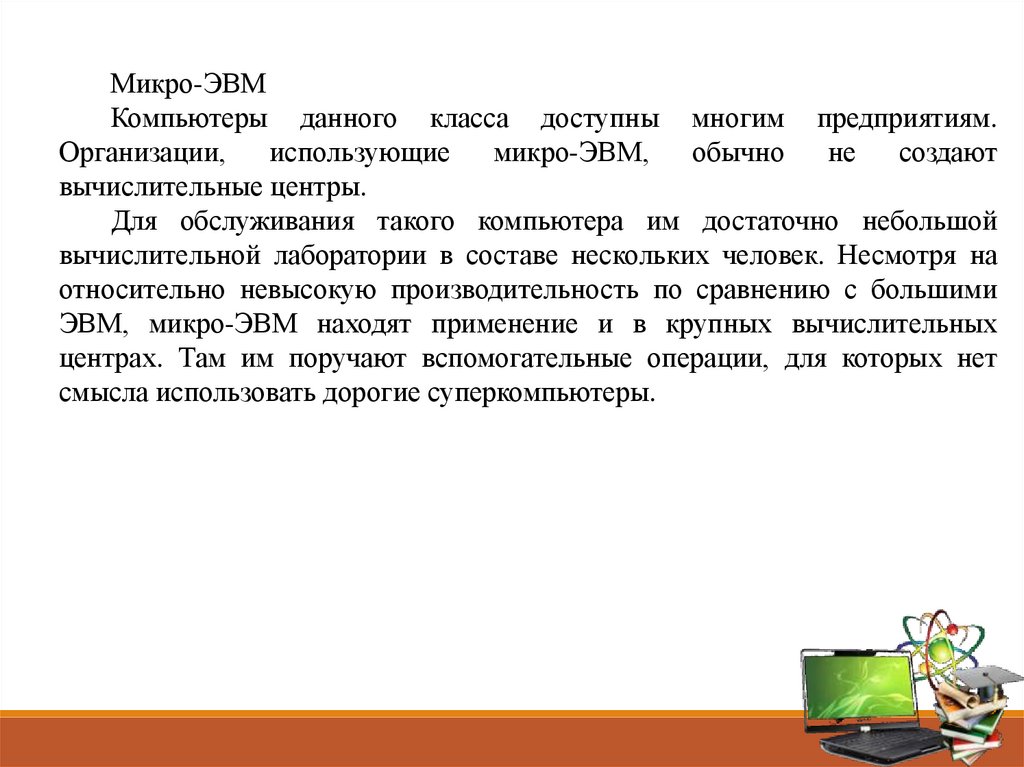 Микро-ЭВМ

Компьютеры данного класса доступны многим предприятиям. Организации, использующие микро-ЭВМ, обычно не создают вычислительные центры.

Для обслуживания такого компьютера им достаточно небольшой вычислительной лаборатории в составе нескольких человек. Несмотря на относительно невысокую производительность по сравнению с большими ЭВМ, микро-ЭВМ находят применение и в крупных вычислительных центрах. Там им поручают вспомогательные операции, для которых нет смысла использовать дорогие суперкомпьютеры.